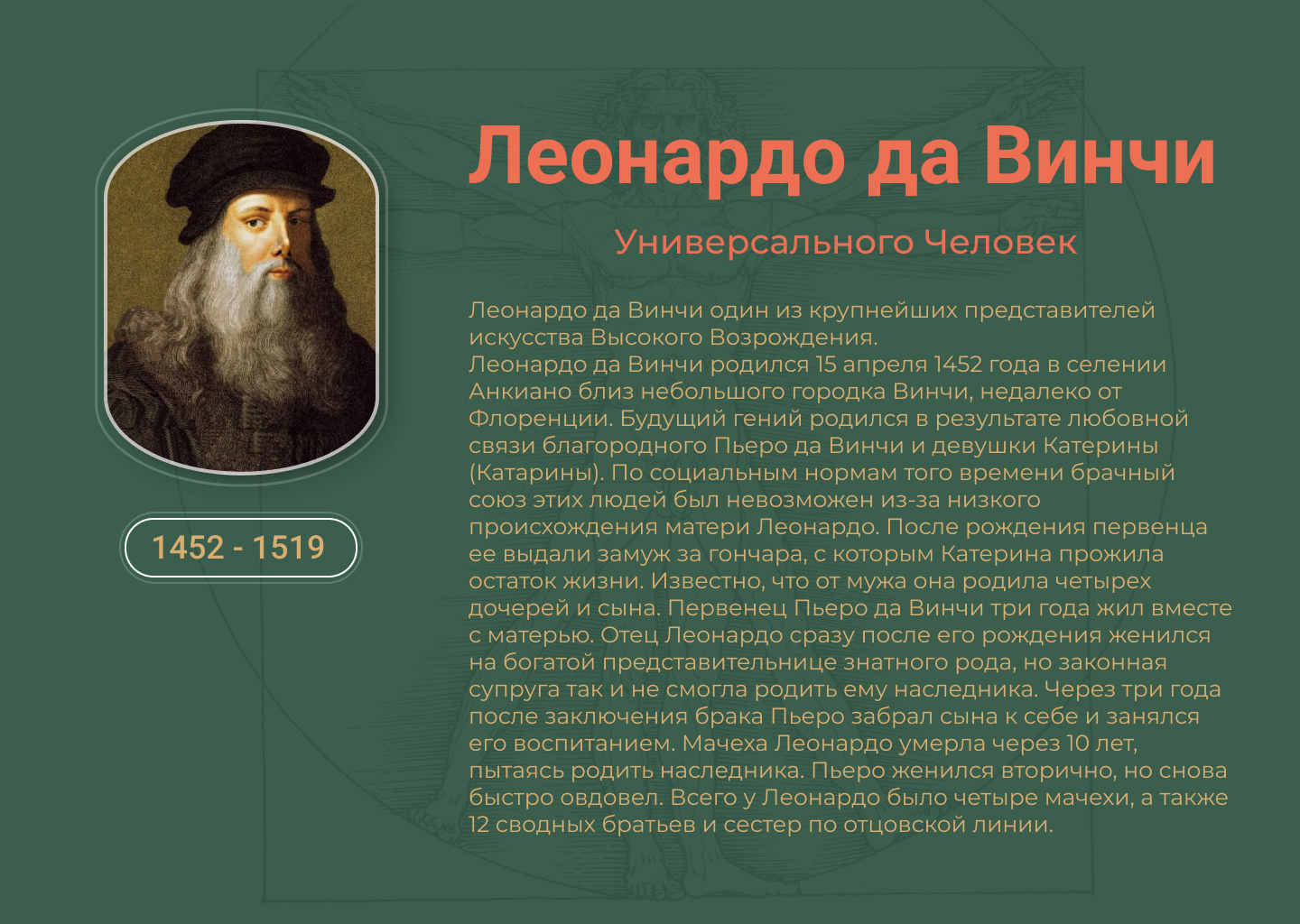 1452 - 1519

Леонардо да Винчи

Универсального Человек

Леонардо да Винчи один из крупнейших представителей искусства Высокого Возрождения.
Леонардо да Винчи родился 15 апреля 1452 года в селении Анкиано близ небольшого городка Винчи, недалеко от Флоренции. Будущий гений родился в результате любовной связи благородного Пьеро да Винчи и девушки Катерины (Катарины). По социальным нормам того времени брачный союз этих людей был невозможен из-за низкого происхождения матери Леонардо. После рождения первенца ее выдали замуж за гончара, с которым Катерина прожила остаток жизни. Известно, что от мужа она родила четырех дочерей и сына. Первенец Пьеро да Винчи три года жил вместе с матерью. Отец Леонардо сразу после его рождения женился на богатой представительнице знатного рода, но законная супруга так и не смогла родить ему наследника. Через три года после заключения брака Пьеро забрал сына к себе и занялся его воспитанием. Мачеха Леонардо умерла через 10 лет, пытаясь родить наследника. Пьеро женился вторично, но снова быстро овдовел. Всего у Леонардо было четыре мачехи, а также 12 сводных братьев и сестер по отцовской линии.